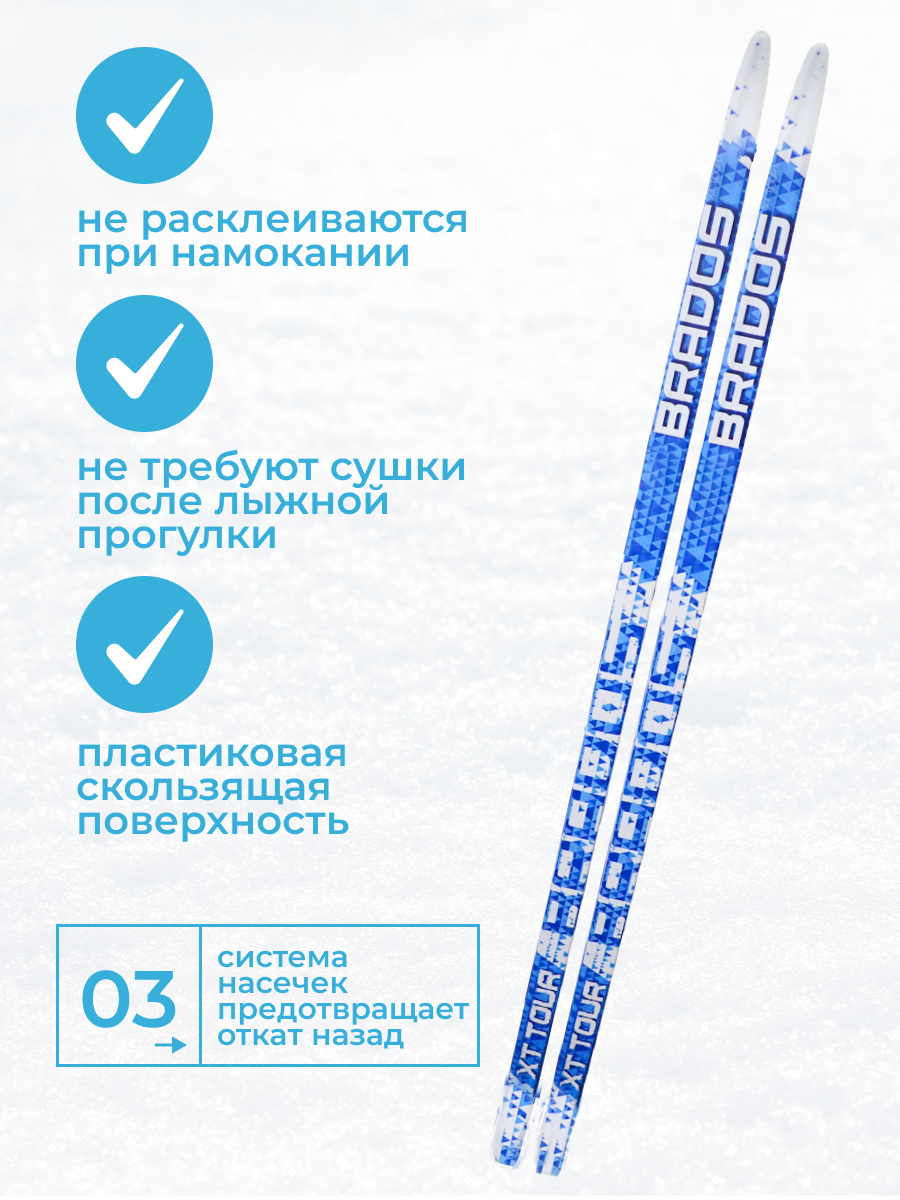 не расклеиваются при намокании

не требуют сушки после лыжной прогулки

пластиковая скользящая поверхность

03

система насечек предотвращает откат назад

BRADOS

BRADOS

XT TOUR

XT TOUR